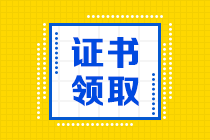 证书
领取